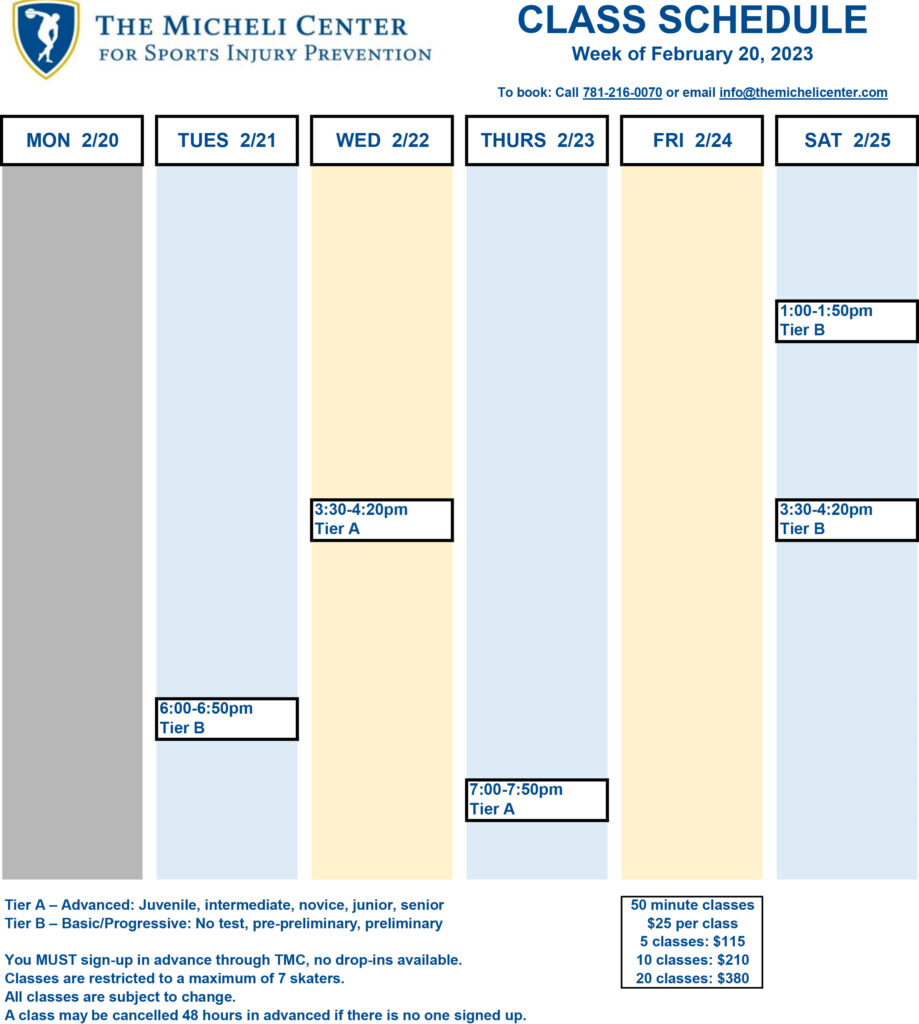 THE MICHELI CENTER
FOR SPORTS INJURY PREVENTION

CLASS SCHEDULE
Week of February 20, 2023

To book: Call 781-216-0070 or email info@themichelicenter.com

MON 2/20

TUES 2/21

6:00-6:50pm
Tier B

WED 2/22

3:30-4:20pm
Tier A

THURS 2/23

7:00-7:50pm
Tier A

FRI 2/24

SAT 2/25

1:00-1:50pm
Tier B

3:30-4:20pm
Tier B

Tier A – Advanced: Juvenile, intermediate, novice, junior, senior
Tier B – Basic/Progressive: No test, pre-preliminary, preliminary

You MUST sign-up in advance through TMC, no drop-ins available.
Classes are restricted to a maximum of 7 skaters.
All classes are subject to change.
A class may be cancelled 48 hours in advanced if there is no one signed up.

50 minute classes
$25 per class
5 classes: $115
10 classes: $210
20 classes: $380